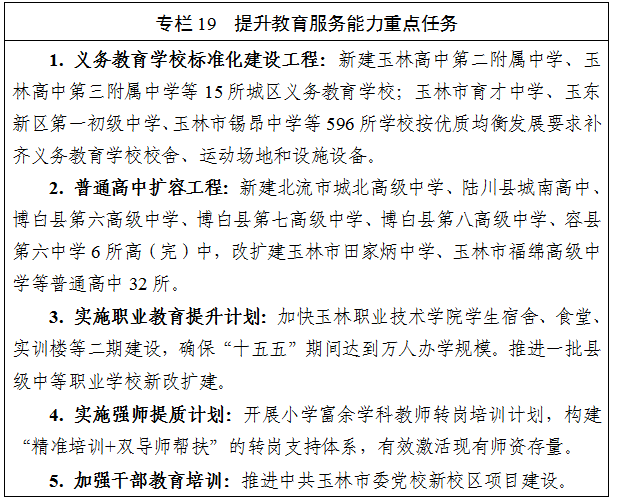 专栏19 提升教育服务能力重点任务

1.义务教育学校标准化建设工程：新建玉林高中第二附属中学、玉林高中第三附属中学等15所城区义务教育学校；玉林市育才中学、玉东新区第一初级中学、玉林市锡昂中学等596所学校按优质均衡发展要求补齐义务教育学校校舍、运动场地和设施设备。

2.普通高中扩容工程：新建北流市城北高级中学、陆川县城南高中、博白县第六高级中学、博白县第七高级中学、博白县第八高级中学、容县第六中学6所高（完）中，改扩建玉林市田家炳中学、玉林市福绵高级中学等普通高中32所。

3.实施职业教育提升计划：加快玉林职业技术学院学生宿舍、食堂、实训楼等二期建设，确保“十五五”期间达到万人办学规模。推进一批县级中等职业学校新改扩建。

4.实施强师提质计划：开展小学富余学科教师转岗培训计划，构建“精准培训+双导师帮扶”的转岗支持体系，有效激活现有师资存量。

5.加强干部教育培训：推进中共玉林市委党校新校区项目建设。